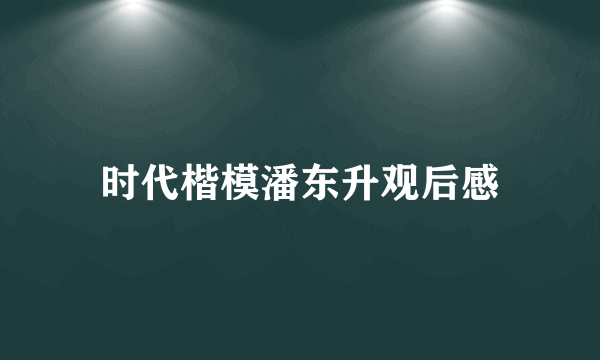 时代楷模潘东升观后感